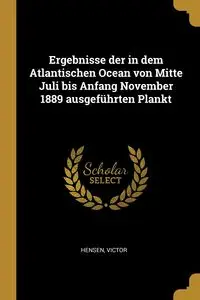 Ergebnisse der in dem Atlantischen Ocean von Mitte Juli bis Anfang November 1889 ausgeführten Plankt

Scholar SELECT

HENSEN, VICTOR